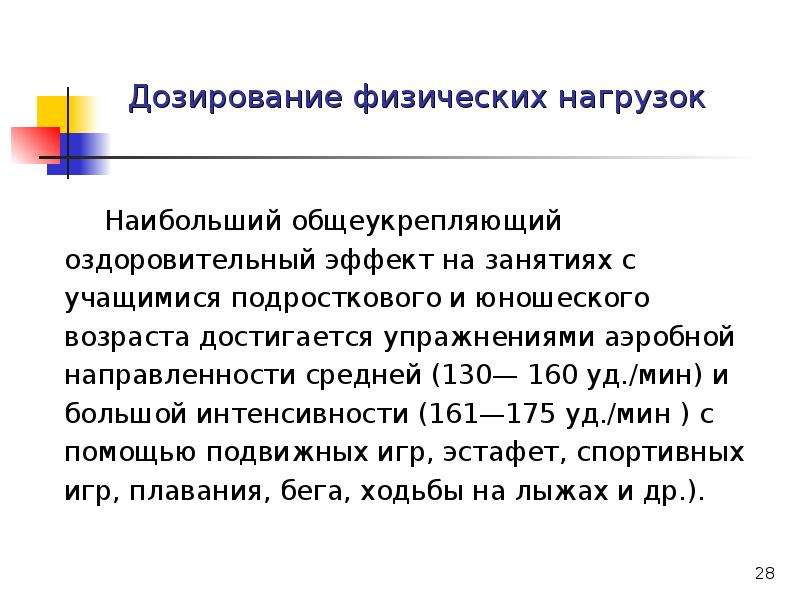 Дозирование физических нагрузок

Наибольший общеукрепляющий оздоровительный эффект на занятиях с учащимися подросткового и юношеского возраста достигается упражнениями аэробной направленности средней (130— 160 уд./мин) и большой интенсивности (161—175 уд./мин ) с помощью подвижных игр, эстафет, спортивных игр, плавания, бега, ходьбы на лыжах и др.).

28